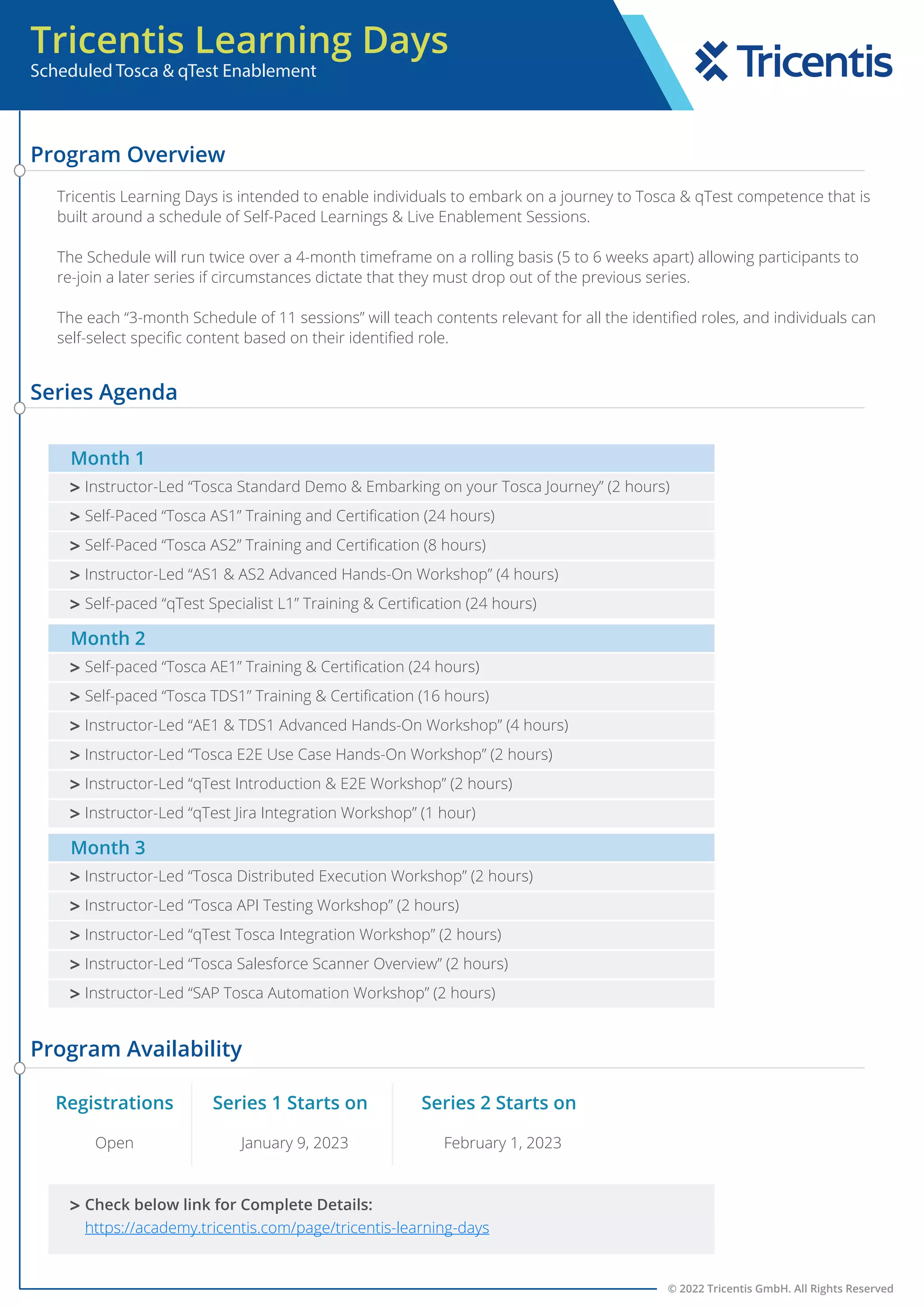 Tricentis Learning Days
Scheduled Tosca & qTest Enablement

Tricentis

Program Overview

Tricentis Learning Days is intended to enable individuals to embark on a journey to Tosca & qTest competence that is built around a schedule of Self-Paced Learnings & Live Enablement Sessions.

The Schedule will run twice over a 4-month timeframe on a rolling basis (5 to 6 weeks apart) allowing participants to re-join a later series if circumstances dictate that they must drop out of the previous series.

The each “3-month Schedule of 11 sessions” will teach contents relevant for all the identified roles, and individuals can self-select specific content based on their identified role.

Series Agenda

Month 1
> Instructor-Led “Tosca Standard Demo & Embarking on your Tosca Journey” (2 hours)
> Self-Paced “Tosca AS1” Training and Certification (24 hours)
> Self-Paced “Tosca AS2” Training and Certification (8 hours)
> Instructor-Led “AS1 & AS2 Advanced Hands-On Workshop” (4 hours)
> Self-paced “qTest Specialist L1” Training & Certification (24 hours)

Month 2
> Self-paced “Tosca AE1” Training & Certification (24 hours)
> Self-paced “Tosca TDS1” Training & Certification (16 hours)
> Instructor-Led “AE1 & TDS1 Advanced Hands-On Workshop” (4 hours)
> Instructor-Led “Tosca E2E Use Case Hands-On Workshop” (2 hours)
> Instructor-Led “qTest Introduction & E2E Workshop” (2 hours)
> Instructor-Led “qTest Jira Integration Workshop” (1 hour)

Month 3
> Instructor-Led “Tosca Distributed Execution Workshop” (2 hours)
> Instructor-Led “Tosca API Testing Workshop” (2 hours)
> Instructor-Led “qTest Tosca Integration Workshop” (2 hours)
> Instructor-Led “Tosca Salesforce Scanner Overview” (2 hours)
> Instructor-Led “SAP Tosca Automation Workshop” (2 hours)

Program Availability

Registrations
Open

Series 1 Starts on
January 9, 2023

Series 2 Starts on
February 1, 2023

> Check below link for Complete Details:
https://academy.tricentis.com/page/tricentis-learning-days

© 2022 Tricentis GmbH. All Rights Reserved